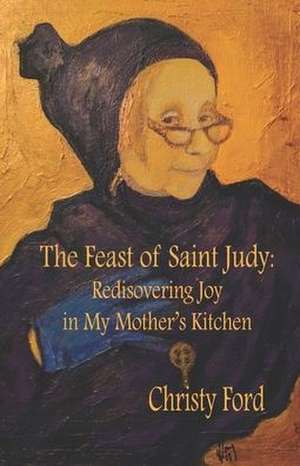 The Feast of Saint Judy:
Redisovering Joy
in My Mother's Kitchen

Christy Ford